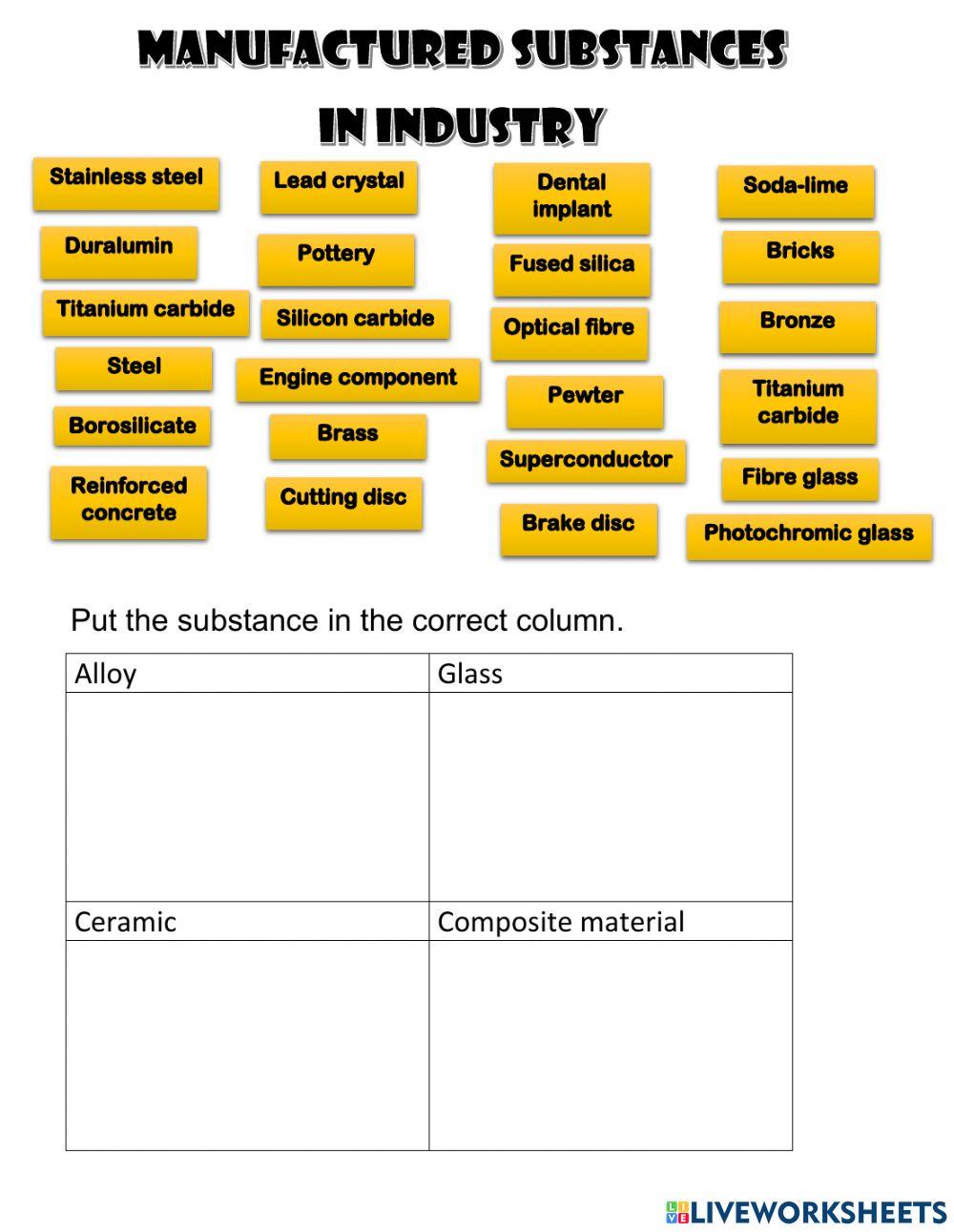 MANUFACTURED SUBSTANCES IN INDUSTRY

Stainless steel
Duralumin
Titanium carbide
Steel
Borosilicate
Reinforced concrete

Lead crystal
Pottery
Silicon carbide
Engine component
Brass
Cutting disc

Dental implant
Fused silica
Optical fibre
Pewter
Superconductor
Brake disc

Soda-lime
Bricks
Bronze
Titanium carbide
Fibre glass
Photochromic glass

Put the substance in the correct column.

| Alloy | Glass |
|---|---|
| | |
| Ceramic | Composite material |
| | |

LIVEWORKSHEETS